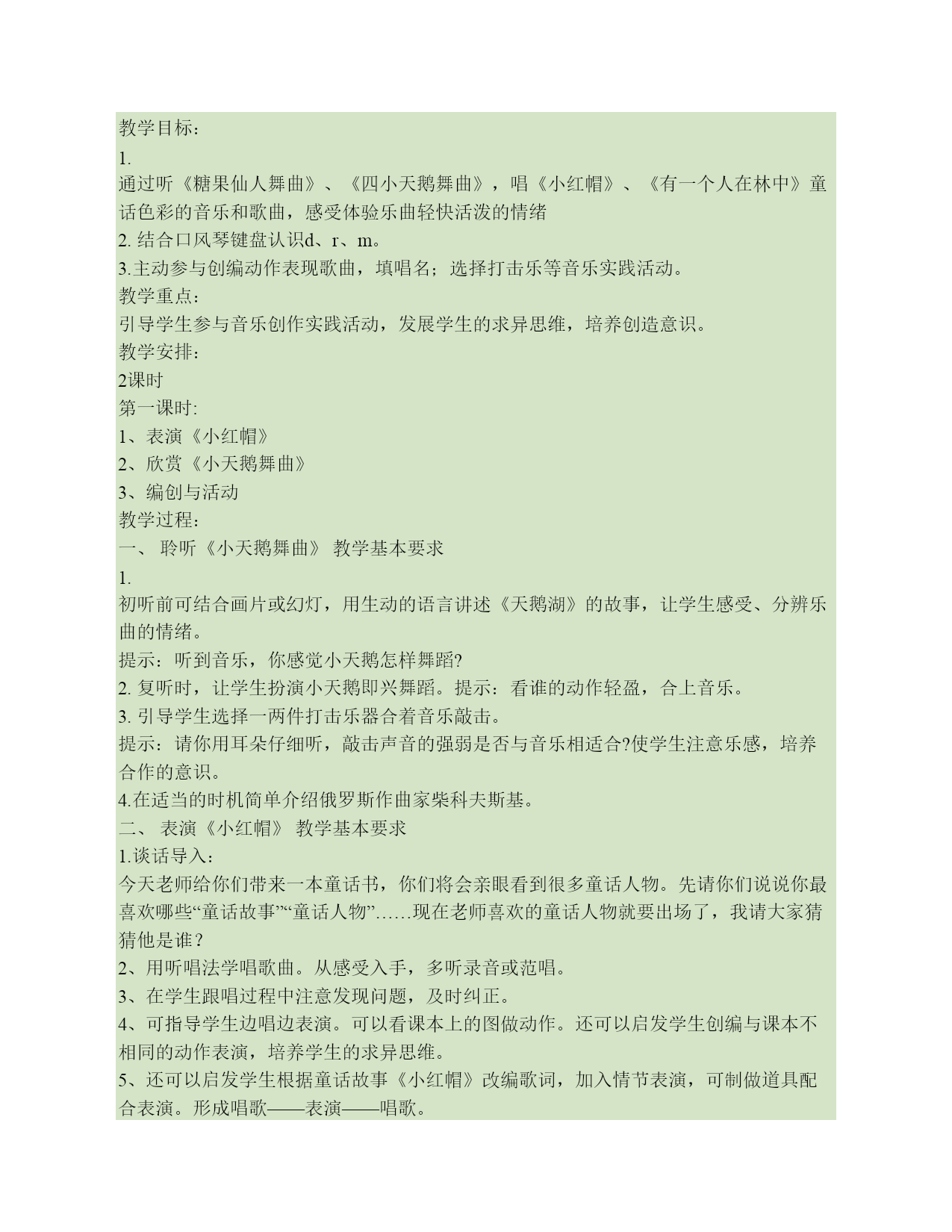 教学目标：

1.

通过听《糖果仙人舞曲》、《四小天鹅舞曲》，唱《小红帽》、《有一个人在林中》童话色彩的音乐和歌曲，感受体验乐曲轻快活泼的情绪

2. 结合口风琴键盘认识d、r、m。

3.主动参与创编动作表现歌曲，填唱名；选择打击乐等音乐实践活动。

教学重点：

引导学生参与音乐创作实践活动，发展学生的求异思维，培养创造意识。

教学安排：

2课时

第一课时:

1、表演《小红帽》

2、欣赏《小天鹅舞曲》

3、编创与活动

教学过程：

一、 聆听《小天鹅舞曲》 教学基本要求

1.

初听前可结合画片或幻灯，用生动的语言讲述《天鹅湖》的故事，让学生感受、分辨乐曲的情绪。

提示：听到音乐，你感觉小天鹅怎样舞蹈?

2. 复听时，让学生扮演小天鹅即兴舞蹈。提示：看谁的动作轻盈，合上音乐。

3. 引导学生选择一两件打击乐器合着音乐敲击。

提示：请你用耳朵仔细听，敲击声音的强弱是否与音乐相适合?使学生注意乐感，培养合作的意识。

4.在适当的时机简单介绍俄罗斯作曲家柴科夫斯基。

二、 表演《小红帽》 教学基本要求

1.谈话导入：

今天老师给你们带来一本童话书，你们将会亲眼看到很多童话人物。先请你们说说你最喜欢哪些“童话故事”“童话人物”……现在老师喜欢的童话人物就要出场了，我请大家猜猜他是谁？

2、用听唱法学唱歌曲。从感受入手，多听录音或范唱。

3、在学生跟唱过程中注意发现问题，及时纠正。

4、可指导学生边唱边表演。可以看课本上的图做动作。还可以启发学生创编与课本不相同的动作表演，培养学生的求异思维。

5、还可以启发学生根据童话故事《小红帽》改编歌词，加入情节表演，可制做道具配合表演。形成唱歌——表演——唱歌。